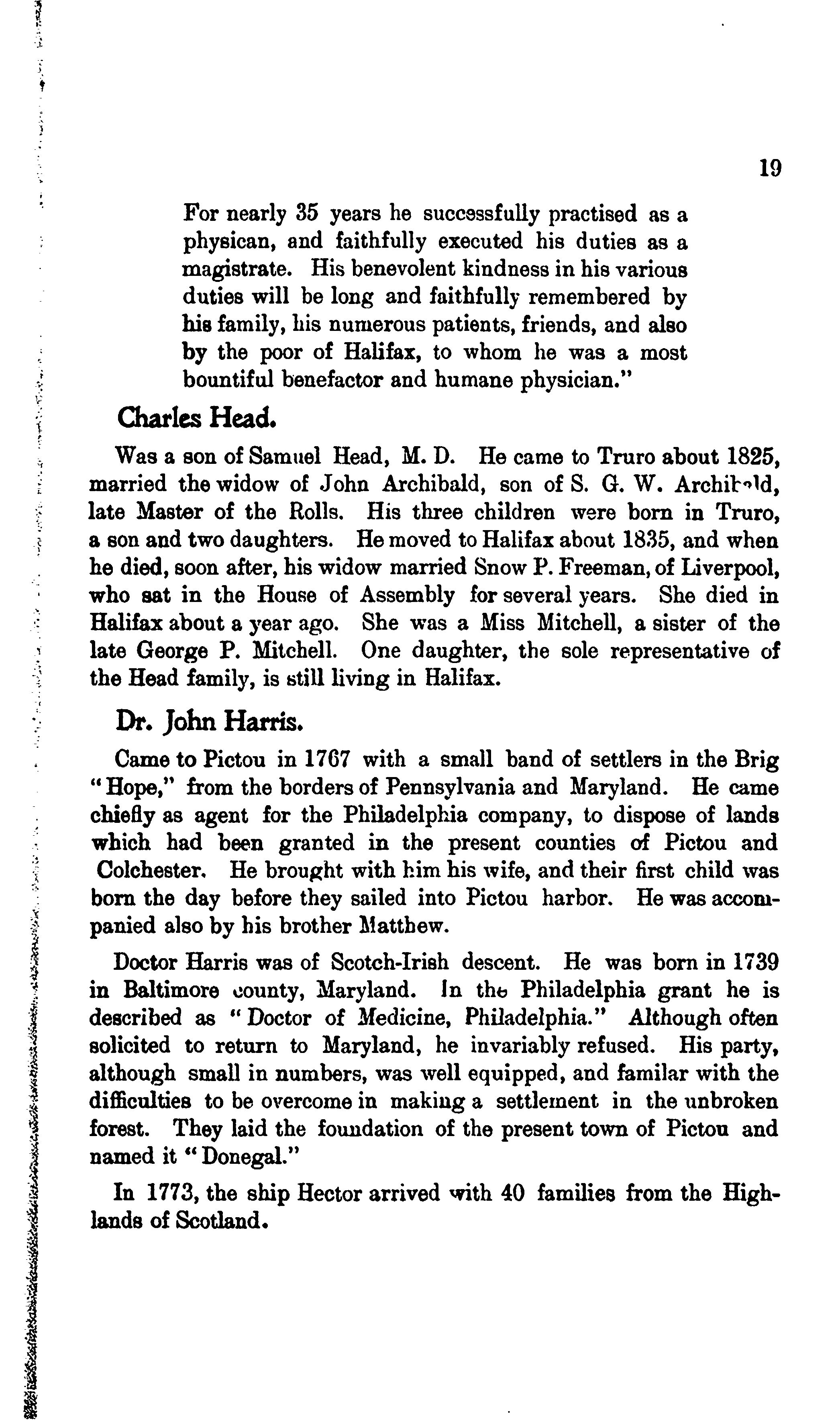 19

For nearly 35 years he successfully practised as a physican, and faithfully executed his duties as a magistrate. His benevolent kindness in his various duties will be long and faithfully remembered by his family, his numerous patients, friends, and also by the poor of Halifax, to whom he was a most bountiful benefactor and humane physician."

Charles Head.

Was a son of Samuel Head, M. D. He came to Truro about 1825, married the widow of John Archibald, son of S. G. W. Archibald, late Master of the Rolls. His three children were born in Truro, a son and two daughters. He moved to Halifax about 1835, and when he died, soon after, his widow married Snow P. Freeman, of Liverpool, who sat in the House of Assembly for several years. She died in Halifax about a year ago. She was a Miss Mitchell, a sister of the late George P. Mitchell. One daughter, the sole representative of the Head family, is still living in Halifax.

Dr. John Harris.

Came to Pictou in 1767 with a small band of settlers in the Brig "Hope," from the borders of Pennsylvania and Maryland. He came chiefly as agent for the Philadelphia company, to dispose of lands which had been granted in the present counties of Pictou and Colchester. He brought with him his wife, and their first child was born the day before they sailed into Pictou harbor. He was accompanied also by his brother Matthew.

Doctor Harris was of Scotch-Irish descent. He was born in 1739 in Baltimore county, Maryland. In the Philadelphia grant he is described as "Doctor of Medicine, Philadelphia." Although often solicited to return to Maryland, he invariably refused. His party, although small in numbers, was well equipped, and familar with the difficulties to be overcome in making a settlement in the unbroken forest. They laid the foundation of the present town of Pictou and named it "Donegal."

In 1773, the ship Hector arrived with 40 families from the Highlands of Scotland.